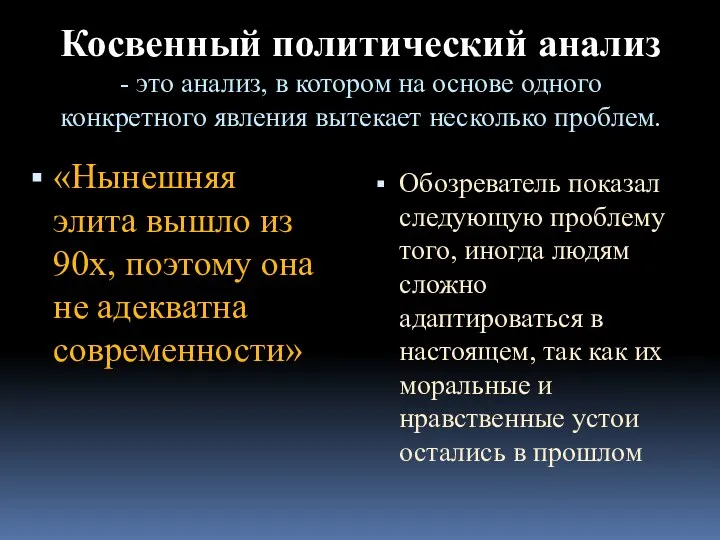 Косвенный политический анализ
- это анализ, в котором на основе одного конкретного явления вытекает несколько проблем.

▪ «Нынешняя элита вышло из 90х, поэтому она не адекватна современности»

▪ Обозреватель показал следующую проблему того, иногда людям сложно адаптироваться в настоящем, так как их моральные и нравственные устои остались в прошлом